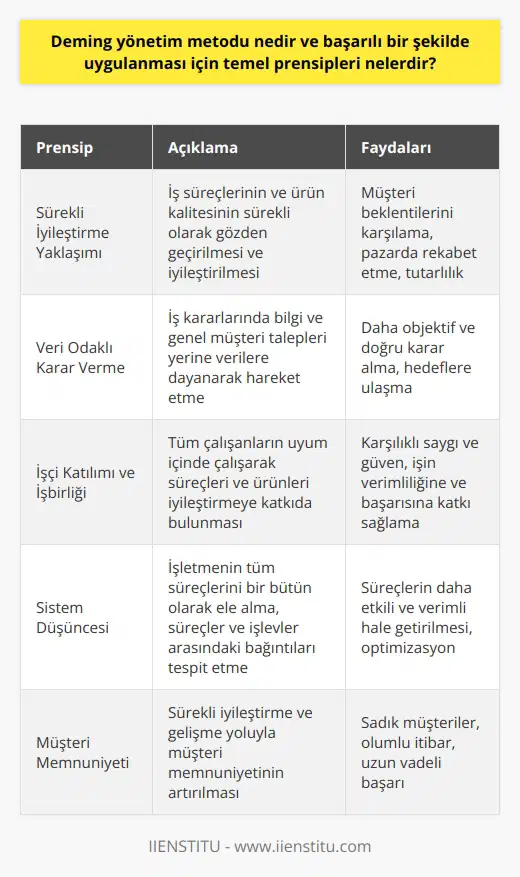 Deming yönetim metodu nedir ve başarılı bir şekilde uygulanması için temel prensipleri nelerdir?

| Prensip | Açıklama | Faydaları |
|---|---|---|
| Sürekli İyileştirme Yaklaşımı | İş süreçlerinin ve ürün kalitesinin sürekli olarak gözden geçirilmesi ve iyileştirilmesi | Müşteri beklentilerini karşılama, pazarda rekabet etme, tutarlılık |
| Veri Odaklı Karar Verme | İş kararlarında bilgi ve genel müşteri talepleri yerine verilere dayanarak hareket etme | Daha objektif ve doğru karar alma, hedeflere ulaşma |
| İşçi Katılımı ve İşbirliği | Tüm çalışanların uyum içinde çalışarak süreçleri ve ürünleri iyileştirmeye katkıda bulunması | Karşılıklı saygı ve güven, işin verimliliğine ve başarısına katkı sağlama |
| Sistem Düşüncesi | İşletmenin tüm süreçlerini bir bütün olarak ele alma, süreçler ve işlevler arasındaki bağıntıları tespit etme | Süreçlerin daha etkili ve verimli hale getirilmesi, optimizasyon |
| Müşteri Memnuniyeti | Sürekli iyileştirme ve gelişme yoluyla müşteri memnuniyetinin artırılması | Sadık müşteriler, olumlu itibar, uzun vadeli başarı |

IIENSTITU - www.iienstitu.com